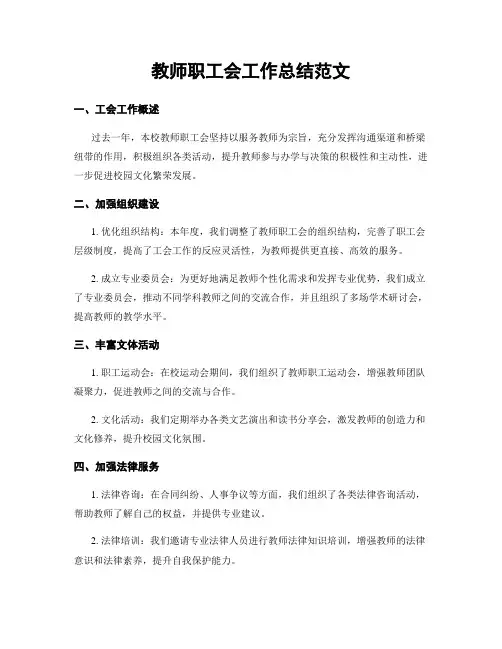 教师职工会工作总结范文

一、工会工作概述

过去一年，本校教师职工会坚持以服务教师为宗旨，充分发挥沟通渠道和桥梁纽带的作用，积极组织各类活动，提升教师参与办学与决策的积极性和主动性，进一步促进校园文化繁荣发展。

二、加强组织建设

1. 优化组织结构：本年度，我们调整了教师职工会的组织结构，完善了职工会层级制度，提高了工会工作的反应灵活性，为教师提供更直接、高效的服务。

2. 成立专业委员会：为更好地满足教师个性化需求和发挥专业优势，我们成立了专业委员会，推动不同学科教师之间的交流合作，并且组织了多场学术研讨会，提高教师的教学水平。

三、丰富文体活动

1. 职工运动会：在校运动会期间，我们组织了教师职工运动会，增强教师团队凝聚力，促进教师之间的交流与合作。

2. 文化活动：我们定期举办各类文艺演出和读书分享会，激发教师的创造力和文化修养，提升校园文化氛围。

四、加强法律服务

1. 法律咨询：在合同纠纷、人事争议等方面，我们组织了各类法律咨询活动，帮助教师了解自己的权益，并提供专业建议。

2. 法律培训：我们邀请专业法律人员进行教师法律知识培训，增强教师的法律意识和法律素养，提升自我保护能力。